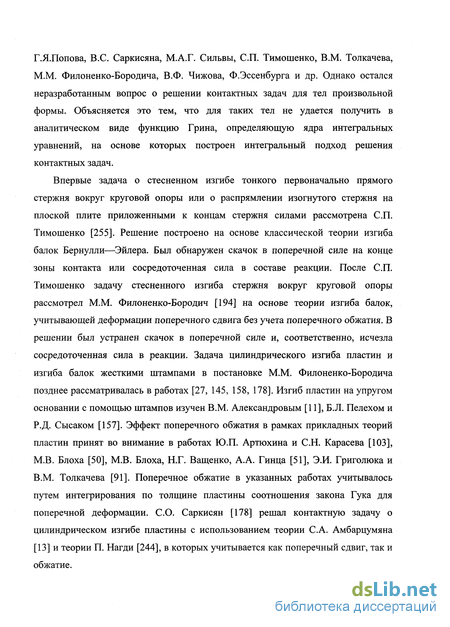 Г.Я.Попова, В.С. Саркисяна, М.А.Г. Сильвы, С.П. Тимошенко, В.М. Толкачева, М.М. Филоненко-Бородича, В.Ф. Чижова, Ф.Эссенбурга и др. Однако остался неразработанным вопрос о решении контактных задач для тел произвольной формы. Объясняется это тем, что для таких тел не удается получить в аналитическом виде функцию Грина, определяющую ядра интегральных уравнений, на основе которых построен интегральный подход решения контактных задач.

Впервые задача о стесненном изгибе тонкого первоначально прямого стержня вокруг круговой опоры или о распрямлении изогнутого стержня на плоской плите приложенными к концам стержня силами рассмотрена С.П. Тимошенко [255]. Решение построено на основе классической теории изгиба балок Бернулли—Эйлера. Был обнаружен скачок в поперечной силе на конце зоны контакта или сосредоточенная сила в составе реакции. После С.П. Тимошенко задачу стесненного изгиба стержня вокруг круговой опоры рассмотрел М.М. Филоненко-Бородич [194] на основе теории изгиба балок, учитывающей деформации поперечного сдвига без учета поперечного обжатия. В решении был устранен скачок в поперечной силе и, соответственно, исчезла сосредоточенная сила в реакции. Задача цилиндрического изгиба пластин и изгиба балок жесткими штампами в постановке М.М. Филоненко-Бородича позднее рассматривалась в работах [27, 145, 158, 178]. Изгиб пластин на упругом основании с помощью штампов изучен В.М. Александровым [11], Б.Л. Пелехом и Р.Д. Сысаком [157]. Эффект поперечного обжатия в рамках прикладных теорий пластин принят во внимание в работах Ю.П. Артюхина и С.Н. Карасева [103], М.В. Блоха [50], М.В. Блоха, Н.Г. Ващенко, А.А. Гинца [51], Э.И. Григолюка и В.М. Толкачева [91]. Поперечное обжатие в указанных работах учитывалось путем интегрирования по толщине пластины соотношения закона Гука для поперечной деформации. С.О. Саркисян [178] решал контактную задачу о цилиндрическом изгибе пластины с использованием теории С.А. Амбарцумяна [13] и теории П. Нагди [244], в которых учитывается как поперечный сдвиг, так и обжатие.

dsLib.net
библиотека диссертаций